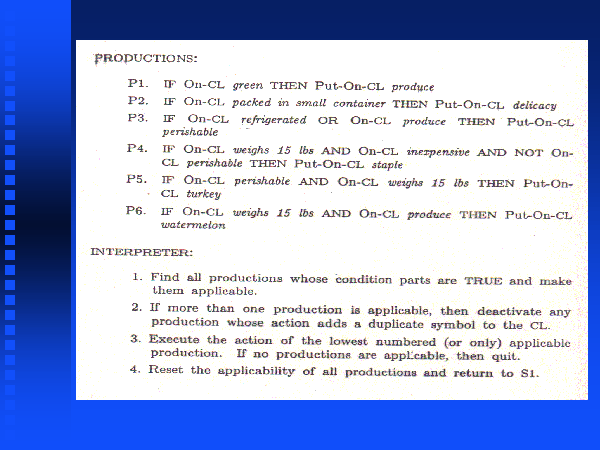 PRODUCTIONS:

P1. IF On-CL green THEN Put-On-CL produce

P2. IF On-CL packed in small container THEN Put-On-CL delicacy

P3. IF On-CL refrigerated OR On-CL produce THEN Put-On-CL perishable

P4. IF On-CL weighs 15 lbs AND On-CL inexpensive AND NOT On-CL perishable THEN Put-On-CL staple

P5. IF On-CL perishable AND On-CL weighs 15 lbs THEN Put-On-CL turkey

P6. IF On-CL weighs 15 lbs AND On-CL produce THEN Put-On-CL watermelon

INTERPRETER:

1. Find all productions whose condition parts are TRUE and make them applicable.

2. If more than one production is applicable, then deactivate any production whose action adds a duplicate symbol to the CL.

3. Execute the action of the lowest numbered (or only) applicable production. If no productions are applicable, then quit.

4. Reset the applicability of all productions and return to S1.